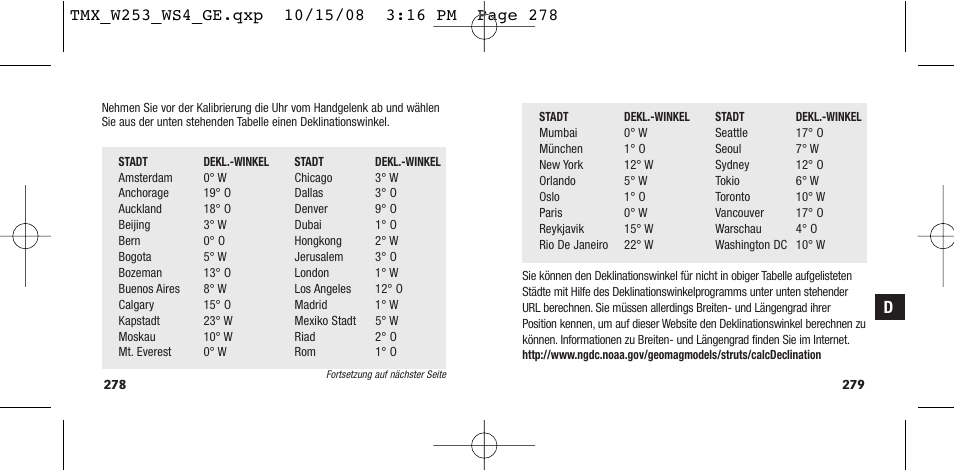 TMX_W253_WS4_GE.qxp 10/15/08 3:16 PM Page 278

Nehmen Sie vor der Kalibrierung die Uhr vom Handgelenk ab und wählen Sie aus der unten stehenden Tabelle einen Deklinationswinkel.

| STADT | DEKL.-WINKEL | STADT | DEKL.-WINKEL |
|---|---|---|---|
| Amsterdam | 0° W | Chicago | 3° W |
| Anchorage | 19° O | Dallas | 3° O |
| Auckland | 18° O | Denver | 9° O |
| Beijing | 3° W | Dubai | 1° O |
| Bern | 0° O | Hongkong | 2° W |
| Bogota | 5° W | Jerusalem | 3° O |
| Bozeman | 13° O | London | 1° W |
| Buenos Aires | 8° W | Los Angeles | 12° O |
| Calgary | 15° O | Madrid | 1° W |
| Kapstadt | 23° W | Mexiko Stadt | 5° W |
| Moskau | 10° W | Riad | 2° O |
| Mt. Everest | 0° W | Rom | 1° O |

278

Fortsetzung auf nächster Seite

| STADT | DEKL.-WINKEL | STADT | DEKL.-WINKEL |
|---|---|---|---|
| Mumbai | 0° W | Seattle | 17° O |
| München | 1° O | Seoul | 7° W |
| New York | 12° W | Sydney | 12° O |
| Orlando | 5° W | Tokio | 6° W |
| Oslo | 1° O | Toronto | 10° W |
| Paris | 0° W | Vancouver | 17° O |
| Reykjavik | 15° W | Warschau | 4° O |
| Rio De Janeiro | 22° W | Washington DC | 10° W |

Sie können den Deklinationswinkel für nicht in obiger Tabelle aufgelisteten Städte mit Hilfe des Deklinationswinkelprogramms unter unten stehender URL berechnen. Sie müssen allerdings Breiten- und Längengrad ihrer Position kennen, um auf dieser Website den Deklinationswinkel berechnen zu können. Informationen zu Breiten- und Längengrad finden Sie im Internet.
http://www.ngdc.noaa.gov/geomagmodels/struts/calcDeclination

D

279